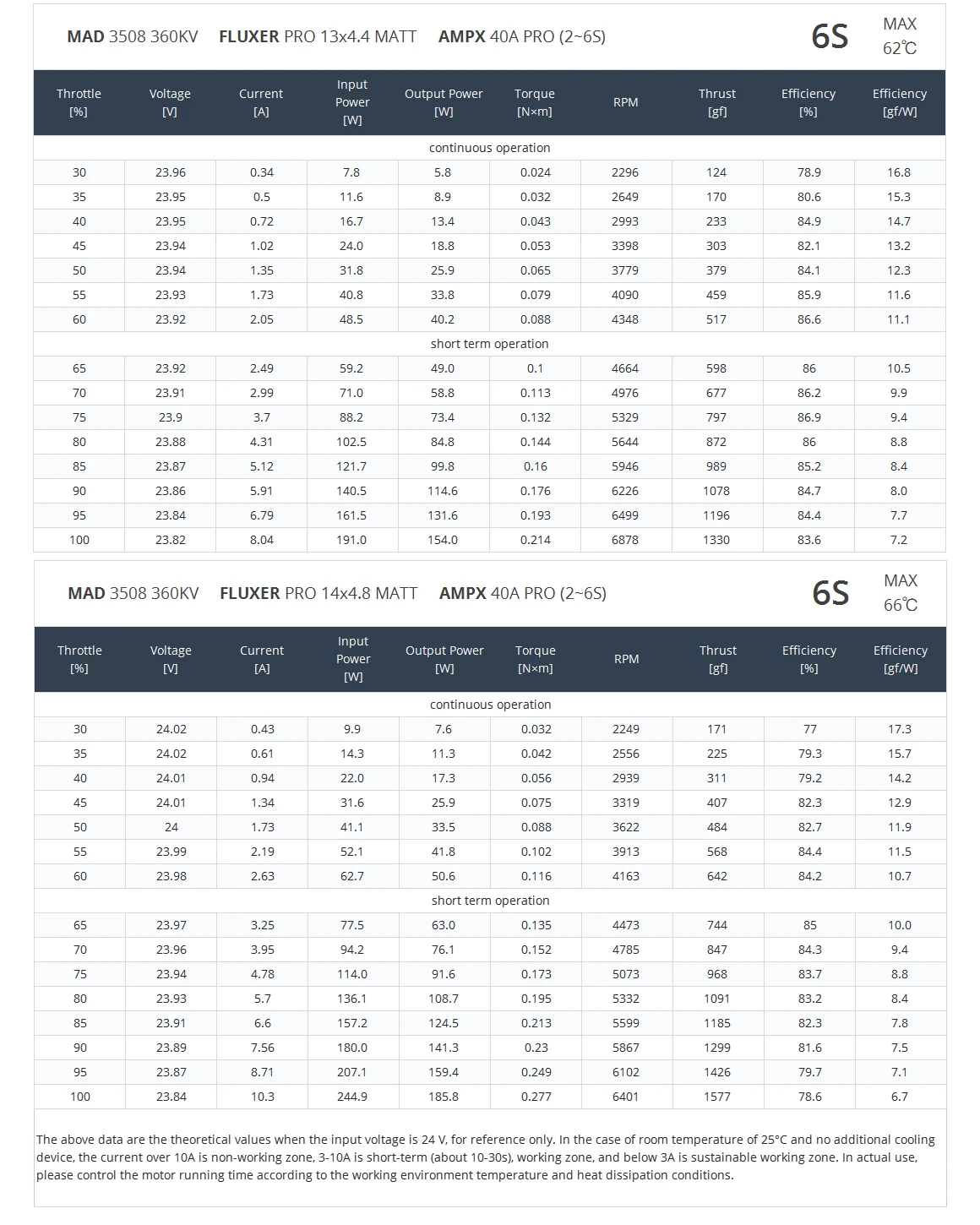 MAD 3508 360KV FLUXER PRO 13x4.4 MATT AMPX 40A PRO (2~6S)

6S MAX 62℃

| Throttle [%] | Voltage [V] | Current [A] | Input Power [W] | Output Power [W] | Torque [N×m] | RPM | Thrust [gf] | Efficiency [%] | Efficiency [gf/W] |
|---|---|---|---|---|---|---|---|---|---|
| continuous operation | | | | | | | | | |
| 30 | 23.96 | 0.34 | 7.8 | 5.8 | 0.024 | 2296 | 124 | 78.9 | 16.8 |
| 35 | 23.95 | 0.5 | 11.6 | 8.9 | 0.032 | 2649 | 170 | 80.6 | 15.3 |
| 40 | 23.95 | 0.72 | 16.7 | 13.4 | 0.043 | 2993 | 233 | 84.9 | 14.7 |
| 45 | 23.94 | 1.02 | 24.0 | 18.8 | 0.053 | 3398 | 303 | 82.1 | 13.2 |
| 50 | 23.94 | 1.35 | 31.8 | 25.9 | 0.065 | 3779 | 379 | 84.1 | 12.3 |
| 55 | 23.93 | 1.73 | 40.8 | 33.8 | 0.079 | 4090 | 459 | 85.9 | 11.6 |
| 60 | 23.92 | 2.05 | 48.5 | 40.2 | 0.088 | 4348 | 517 | 86.6 | 11.1 |
| short term operation | | | | | | | | | |
| 65 | 23.92 | 2.49 | 59.2 | 49.0 | 0.1 | 4664 | 598 | 86 | 10.5 |
| 70 | 23.91 | 2.99 | 71.0 | 58.8 | 0.113 | 4976 | 677 | 86.2 | 9.9 |
| 75 | 23.9 | 3.7 | 88.2 | 73.4 | 0.132 | 5329 | 797 | 86.9 | 9.4 |
| 80 | 23.88 | 4.31 | 102.5 | 84.8 | 0.144 | 5644 | 872 | 86 | 8.8 |
| 85 | 23.87 | 5.12 | 121.7 | 99.8 | 0.16 | 5946 | 989 | 85.2 | 8.4 |
| 90 | 23.86 | 5.91 | 140.5 | 114.6 | 0.176 | 6226 | 1078 | 84.7 | 8.0 |
| 95 | 23.84 | 6.79 | 161.5 | 131.6 | 0.193 | 6499 | 1196 | 84.4 | 7.7 |
| 100 | 23.82 | 8.04 | 191.0 | 154.0 | 0.214 | 6878 | 1330 | 83.6 | 7.2 |

MAD 3508 360KV FLUXER PRO 14x4.8 MATT AMPX 40A PRO (2~6S)

6S MAX 66℃

| Throttle [%] | Voltage [V] | Current [A] | Input Power [W] | Output Power [W] | Torque [N×m] | RPM | Thrust [gf] | Efficiency [%] | Efficiency [gf/W] |
|---|---|---|---|---|---|---|---|---|---|
| continuous operation | | | | | | | | | |
| 30 | 24.02 | 0.43 | 9.9 | 7.6 | 0.032 | 2249 | 171 | 77 | 17.3 |
| 35 | 24.02 | 0.61 | 14.3 | 11.3 | 0.042 | 2556 | 225 | 79.3 | 15.7 |
| 40 | 24.01 | 0.94 | 22.0 | 17.3 | 0.056 | 2939 | 311 | 79.2 | 14.2 |
| 45 | 24.01 | 1.34 | 31.6 | 25.9 | 0.075 | 3319 | 407 | 82.3 | 12.9 |
| 50 | 24 | 1.73 | 41.1 | 33.5 | 0.088 | 3622 | 484 | 82.7 | 11.9 |
| 55 | 23.99 | 2.19 | 52.1 | 41.8 | 0.102 | 3913 | 568 | 84.4 | 11.5 |
| 60 | 23.98 | 2.63 | 62.7 | 50.6 | 0.116 | 4163 | 642 | 84.2 | 10.7 |
| short term operation | | | | | | | | | |
| 65 | 23.97 | 3.25 | 77.5 | 63.0 | 0.135 | 4473 | 744 | 85 | 10.0 |
| 70 | 23.96 | 3.95 | 94.2 | 76.1 | 0.152 | 4785 | 847 | 84.3 | 9.4 |
| 75 | 23.94 | 4.78 | 114.0 | 91.6 | 0.173 | 5073 | 968 | 83.7 | 8.8 |
| 80 | 23.93 | 5.7 | 136.1 | 108.7 | 0.195 | 5332 | 1091 | 83.2 | 8.4 |
| 85 | 23.91 | 6.6 | 157.2 | 124.5 | 0.213 | 5599 | 1185 | 82.3 | 7.8 |
| 90 | 23.89 | 7.56 | 180.0 | 141.3 | 0.23 | 5867 | 1299 | 81.6 | 7.5 |
| 95 | 23.87 | 8.71 | 207.1 | 159.4 | 0.249 | 6102 | 1426 | 79.7 | 7.1 |
| 100 | 23.84 | 10.3 | 244.9 | 185.8 | 0.277 | 6401 | 1577 | 78.6 | 6.7 |

The above data are the theoretical values when the input voltage is 24 V, for reference only. In the case of room temperature of 25°C and no additional cooling device, the current over 10A is non-working zone, 3-10A is short-term (about 10-30s), working zone, and below 3A is sustainable working zone. In actual use, please control the motor running time according to the working environment temperature and heat dissipation conditions.